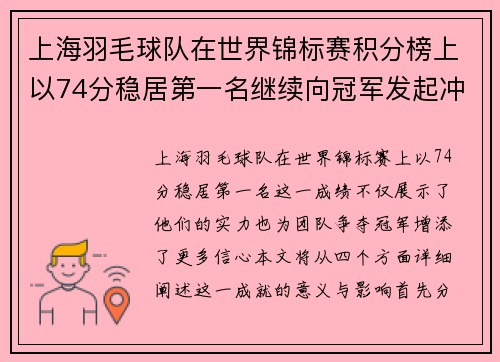 上海羽毛球队在世界锦标赛积分榜上以74分稳居第一名继续向冠军发起冲

上海羽毛球队在世界锦标赛上以74分稳居第一名这一成绩不仅展示了他们的实力也为团队争夺冠军增添了更多信心本文将从四个方面详细阐述这一成就的意义与影响首先分